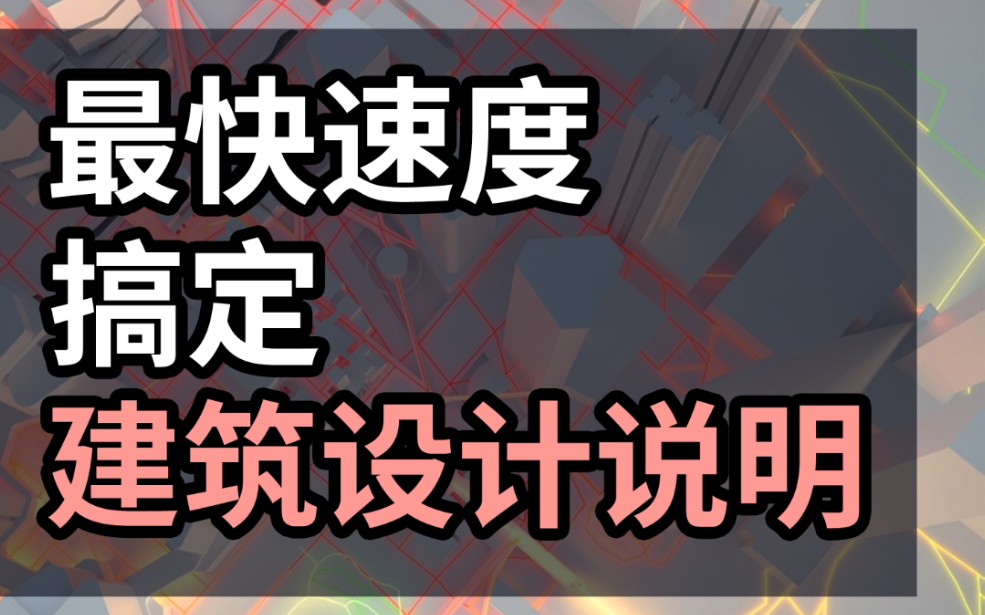 最快速度
搞定
建筑设计说明